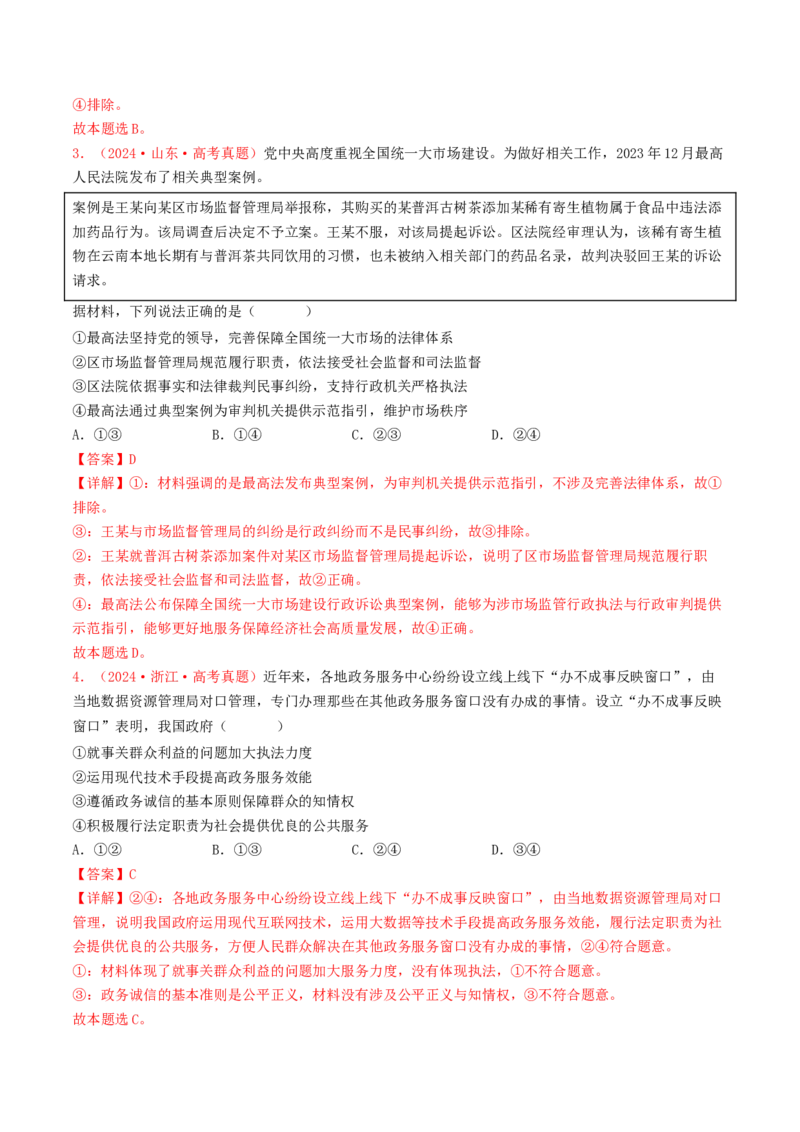 ④排除。
故本题选B。
3.（2024·山东·高考真题）党中央高度重视全国统一大市场建设。为做好相关工作，2023年12月最高人民法院发布了相关典型案例。

案例是王某向某区市场监督管理局举报称，其购买的某普洱古树茶添加某稀有寄生植物属于食品中违法添加药品行为。该局调查后决定不予立案。王某不服，对该局提起诉讼。区法院经审理认为，该稀有寄生植物在云南本地长期有与普洱茶共同饮用的习惯，也未被纳入相关部门的药品名录，故判决驳回王某的诉讼请求。

据材料，下列说法正确的是（　　）
①最高法坚持党的领导，完善保障全国统一大市场的法律体系
②区市场监督管理局规范履行职责，依法接受社会监督和司法监督
③区法院依据事实和法律裁判民事纠纷，支持行政机关严格执法
④最高法通过典型案例为审判机关提供示范指引，维护市场秩序
A．①③ B．①④ C．②③ D．②④
【答案】D
【详解】①：材料强调的是最高法发布典型案例，为审判机关提供示范指引，不涉及完善法律体系，故①排除。
③：王某与市场监督管理局的纠纷是行政纠纷而不是民事纠纷，故③排除。
②：王某就普洱古树茶添加案件对某区市场监督管理局提起诉讼，说明了区市场监督管理局规范履行职责，依法接受社会监督和司法监督，故②正确。
④：最高法公布保障全国统一大市场建设行政诉讼典型案例，能够为涉市场监管行政执法与行政审判提供示范指引，能够更好地服务保障经济社会高质量发展，故④正确。
故本题选D。
4.（2024·浙江·高考真题）近年来，各地政务服务中心纷纷设立线上线下“办不成事反映窗口”，由当地数据资源管理局对口管理，专门办理那些在其他政务服务窗口没有办成的事情。设立“办不成事反映窗口”表明，我国政府（　　）
①就事关群众利益的问题加大执法力度
②运用现代技术手段提高政务服务效能
③遵循政务诚信的基本原则保障群众的知情权
④积极履行法定职责为社会提供优良的公共服务
A．①② B．①③ C．②④ D．③④
【答案】C
【详解】②④：各地政务服务中心纷纷设立线上线下“办不成事反映窗口”，由当地数据资源管理局对口管理，说明我国政府运用现代互联网技术，运用大数据等技术手段提高政务服务效能，履行法定职责为社会提供优良的公共服务，方便人民群众解决在其他政务服务窗口没有办成的事情，②④符合题意。
①：材料体现了就事关群众利益的问题加大服务力度，没有体现执法，①不符合题意。
③：政务诚信的基本准则是公平正义，材料没有涉及公平正义与知情权，③不符合题意。
故本题选C。